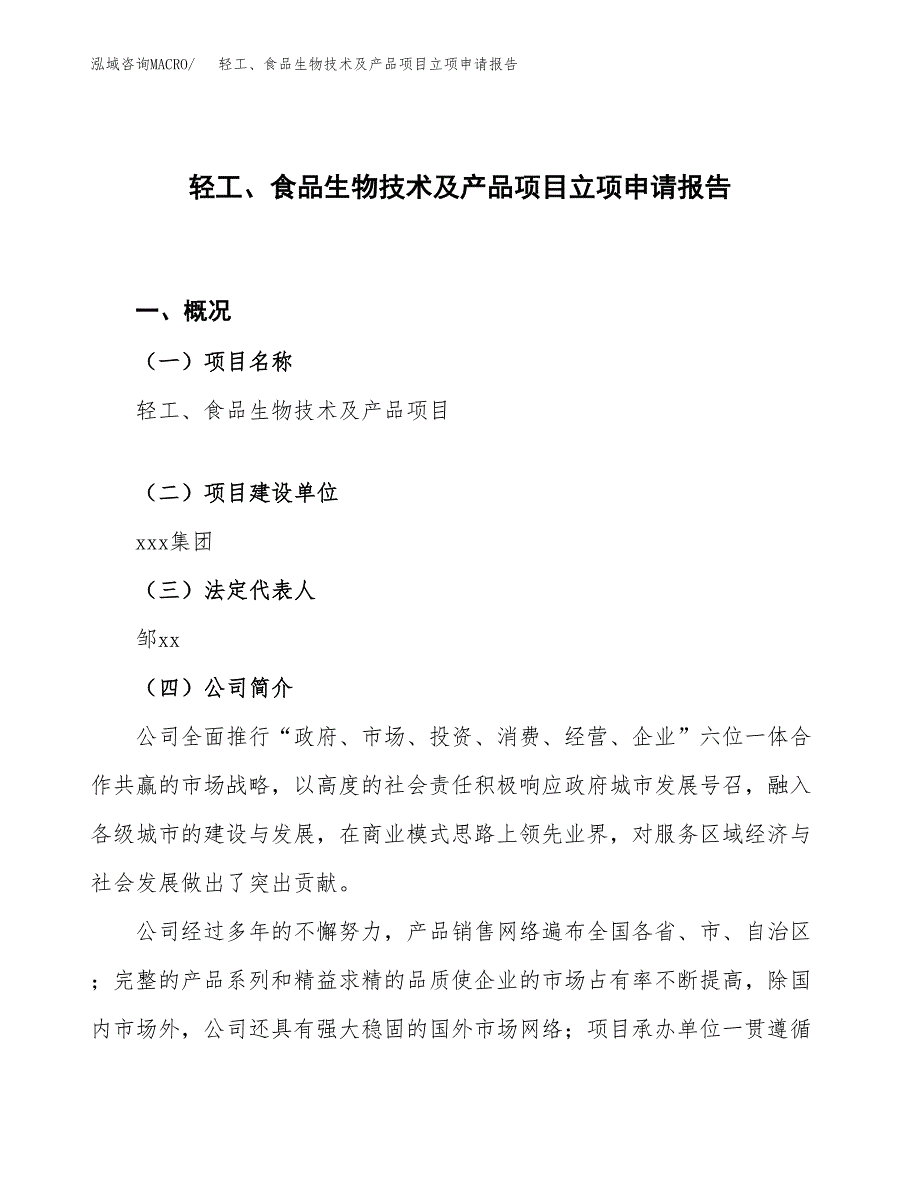 泓域咨询MACRO/　轻工、食品生物技术及产品项目立项申请报告

轻工、食品生物技术及产品项目立项申请报告

一、概况

（一）项目名称

轻工、食品生物技术及产品项目

（二）项目建设单位

xxx集团

（三）法定代表人

邹xx

（四）公司简介

公司全面推行“政府、市场、投资、消费、经营、企业”六位一体合作共赢的市场战略，以高度的社会责任积极响应政府城市发展号召，融入各级城市的建设与发展，在商业模式思路上领先业界，对服务区域经济与社会发展做出了突出贡献。

公司经过多年的不懈努力，产品销售网络遍布全国各省、市、自治区；完整的产品系列和精益求精的品质使企业的市场占有率不断提高，除国内市场外，公司还具有强大稳固的国外市场网络；项目承办单位一贯遵循